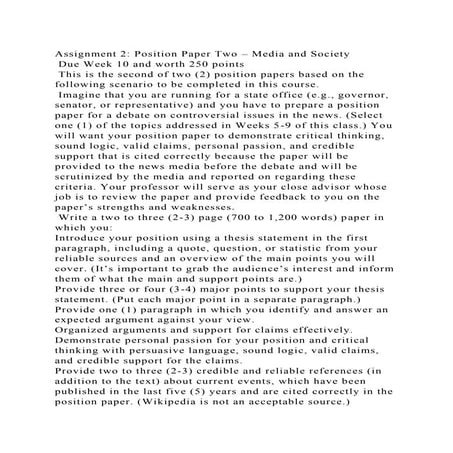 Assignment 2: Position Paper Two – Media and Society
Due Week 10 and worth 250 points
This is the second of two (2) position papers based on the following scenario to be completed in this course.
Imagine that you are running for a state office (e.g., governor, senator, or representative) and you have to prepare a position paper for a debate on controversial issues in the news. (Select one (1) of the topics addressed in Weeks 5-9 of this class.) You will want your position paper to demonstrate critical thinking, sound logic, valid claims, personal passion, and credible support that is cited correctly because the paper will be provided to the news media before the debate and will be scrutinized by the media and reported on regarding these criteria. Your professor will serve as your close advisor whose job is to review the paper and provide feedback to you on the paper's strengths and weaknesses.
Write a two to three (2-3) page (700 to 1,200 words) paper in which you:
Introduce your position using a thesis statement in the first paragraph, including a quote, question, or statistic from your reliable sources and an overview of the main points you will cover. (It's important to grab the audience's interest and inform them of what the main and support points are.)
Provide three or four (3-4) major points to support your thesis statement. (Put each major point in a separate paragraph.)
Provide one (1) paragraph in which you identify and answer an expected argument against your view.
Organized arguments and support for claims effectively.
Demonstrate personal passion for your position and critical thinking with persuasive language, sound logic, valid claims, and credible support for the claims.
Provide two to three (2-3) credible and reliable references (in addition to the text) about current events, which have been published in the last five (5) years and are cited correctly in the position paper. (Wikipedia is not an acceptable source.)